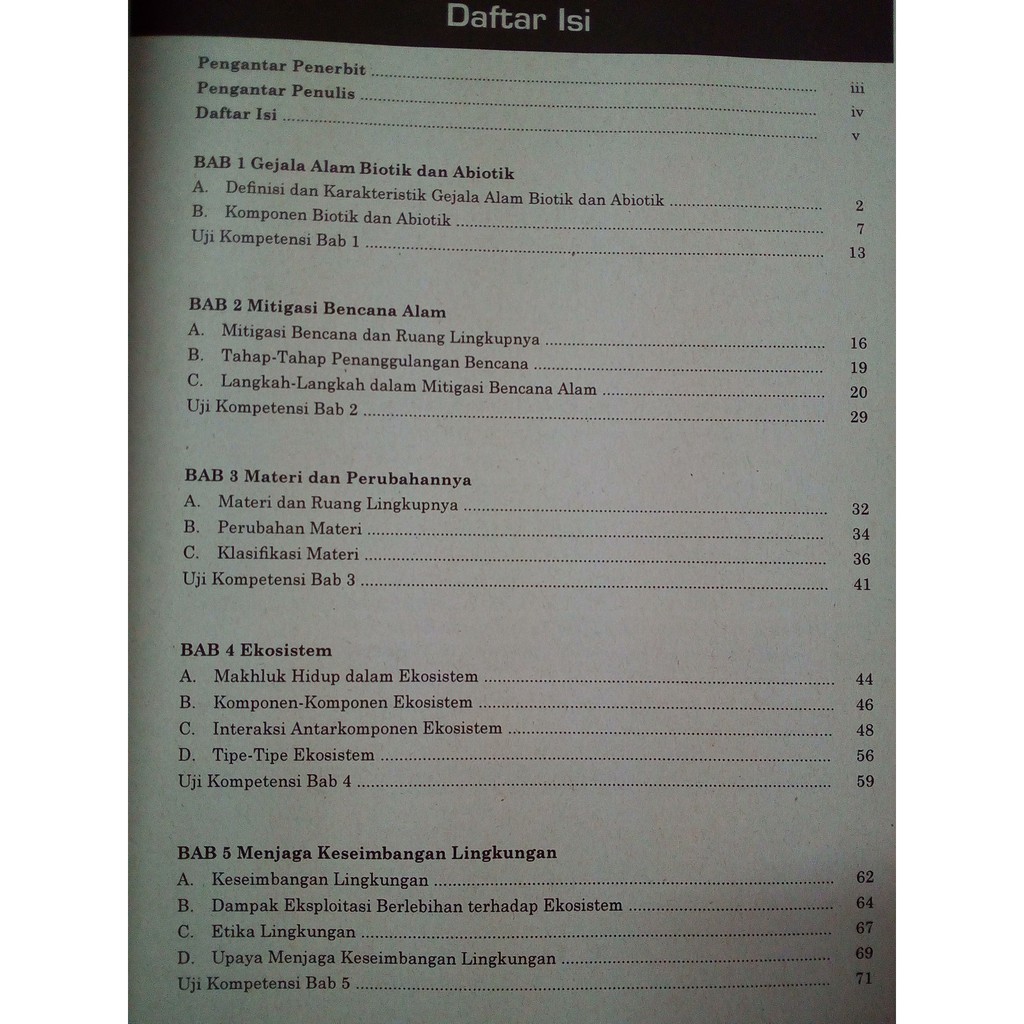 Daftar Isi

Pengantar Penerbit iii
Pengantar Penulis iv
Daftar Isi v

BAB 1 Gejala Alam Biotik dan Abiotik
A. Definisi dan Karakteristik Gejala Alam Biotik dan Abiotik 2
B. Komponen Biotik dan Abiotik 7
Uji Kompetensi Bab 1 13

BAB 2 Mitigasi Bencana Alam
A. Mitigasi Bencana dan Ruang Lingkupnya 16
B. Tahap-Tahap Penanggulangan Bencana 19
C. Langkah-Langkah dalam Mitigasi Bencana Alam 20
Uji Kompetensi Bab 2 29

BAB 3 Materi dan Perubahannya
A. Materi dan Ruang Lingkupnya 32
B. Perubahan Materi 34
C. Klasifikasi Materi 36
Uji Kompetensi Bab 3 41

BAB 4 Ekosistem
A. Makhluk Hidup dalam Ekosistem 44
B. Komponen-Komponen Ekosistem 46
C. Interaksi Antarkomponen Ekosistem 48
D. Tipe-Tipe Ekosistem 56
Uji Kompetensi Bab 4 59

BAB 5 Menjaga Keseimbangan Lingkungan
A. Keseimbangan Lingkungan 62
B. Dampak Eksploitasi Berlebihan terhadap Ekosistem 64
C. Etika Lingkungan 67
D. Upaya Menjaga Keseimbangan Lingkungan 69
Uji Kompetensi Bab 5 71